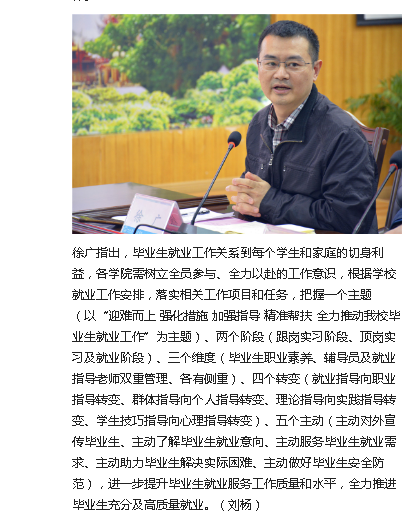 徐广

徐广指出，毕业生就业工作关系到每个学生和家庭的切身利益，各学院需树立全员参与、全力以赴的工作意识，根据学校就业工作安排，落实相关工作项目和任务，把握一个主题（以“迎难而上 强化措施 加强指导 精准帮扶 全力推动我校毕业生就业工作”为主题）、两个阶段（跟岗实习阶段、顶岗实习及就业阶段）、三个维度（毕业生职业素养、辅导员及就业指导老师双重管理、各有侧重）、四个转变（就业指导向职业指导转变、群体指导向个人指导转变、理论指导向实践指导转变、学生技巧指导向心理指导转变）、五个主动（主动对外宣传毕业生、主动了解毕业生就业意向、主动服务毕业生就业需求、主动助力毕业生解决实际困难、主动做好毕业生安全防范），进一步提升毕业生就业服务工作质量和水平，全力推进毕业生充分及高质量就业。（刘杨）